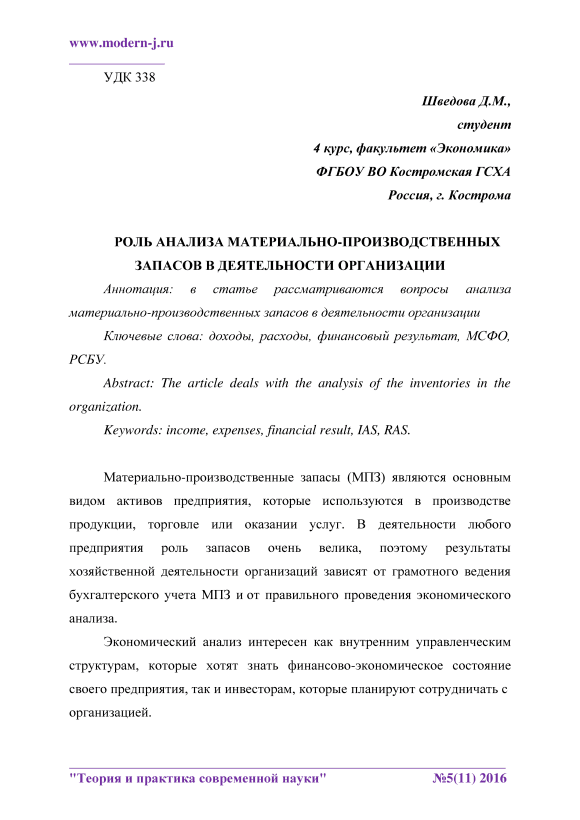 www.modern-j.ru

УДК 338

Шведова Д.М.,
студент
4 курс, факультет «Экономика»
ФГБОУ ВО Костромская ГСХА
Россия, г. Кострома

РОЛЬ АНАЛИЗА МАТЕРИАЛЬНО-ПРОИЗВОДСТВЕННЫХ ЗАПАСОВ В ДЕЯТЕЛЬНОСТИ ОРГАНИЗАЦИИ

Аннотация: в статье рассматриваются вопросы анализа материально-производственных запасов в деятельности организации

Ключевые слова: доходы, расходы, финансовый результат, МСФО, РСБУ.

Abstract: The article deals with the analysis of the inventories in the organization.

Keywords: income, expenses, financial result, IAS, RAS.

Материально-производственные запасы (МПЗ) являются основным видом активов предприятия, которые используются в производстве продукции, торговле или оказании услуг. В деятельности любого предприятия роль запасов очень велика, поэтому результаты хозяйственной деятельности организаций зависят от грамотного ведения бухгалтерского учета МПЗ и от правильного проведения экономического анализа.

Экономический анализ интересен как внутренним управленческим структурам, которые хотят знать финансово-экономическое состояние своего предприятия, так и инвесторам, которые планируют сотрудничать с организацией.

"Теория и практика современной науки" №5(11) 2016